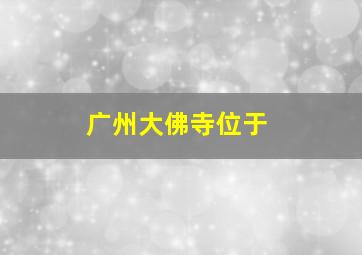 广州大佛寺位于